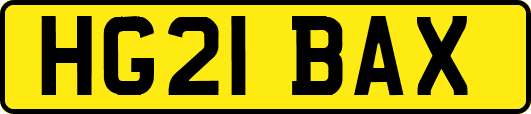 HG21 BAX